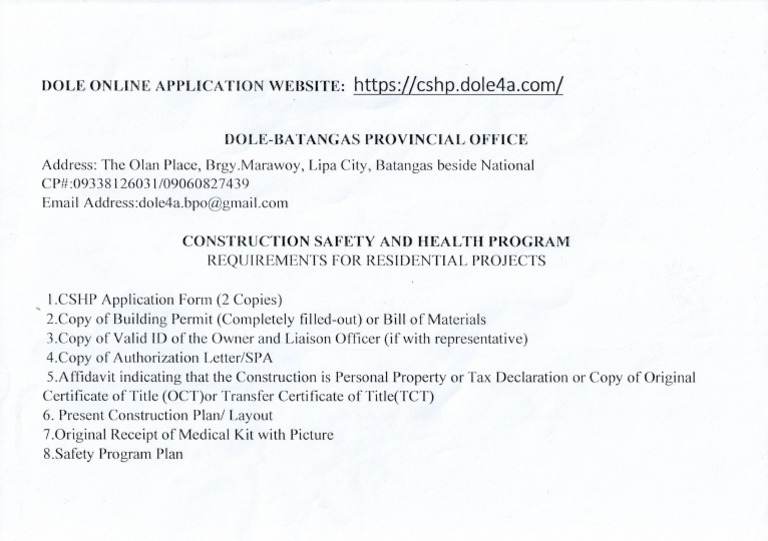 DOLE ONLINE APPLICATION WEBSITE: https://cshp.dole4a.com/

DOLE-BATANGAS PROVINCIAL OFFICE

Address: The Olan Place, Brgy.Marawoy, Lipa City, Batangas beside National
CP#:09338126031/09060827439
Email Address:dole4a.bpo@gmail.com

CONSTRUCTION SAFETY AND HEALTH PROGRAM
REQUIREMENTS FOR RESIDENTIAL PROJECTS

1.CSHP Application Form (2 Copies)
2.Copy of Building Permit (Completely filled-out) or Bill of Materials
3.Copy of Valid ID of the Owner and Liaison Officer (if with representative)
4.Copy of Authorization Letter/SPA
5.Affidavit indicating that the Construction is Personal Property or Tax Declaration or Copy of Original Certificate of Title (OCT)or Transfer Certificate of Title(TCT)
6. Present Construction Plan/ Layout
7.Original Receipt of Medical Kit with Picture
8.Safety Program Plan